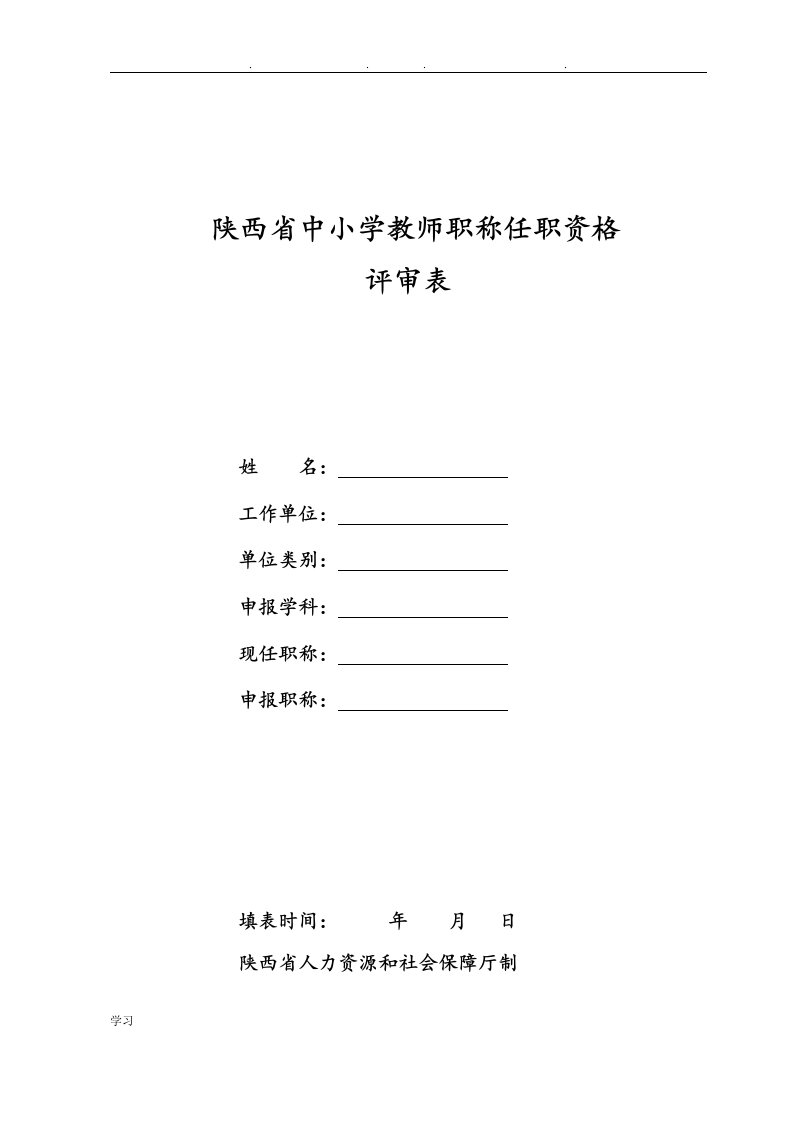 . . . .

陕西省中小学教师职称任职资格
评审表

姓　　名：

工作单位：

单位类别：

申报学科：

现任职称：

申报职称：

填表时间：　　年　　月　　日

陕西省人力资源和社会保障厅制

学习